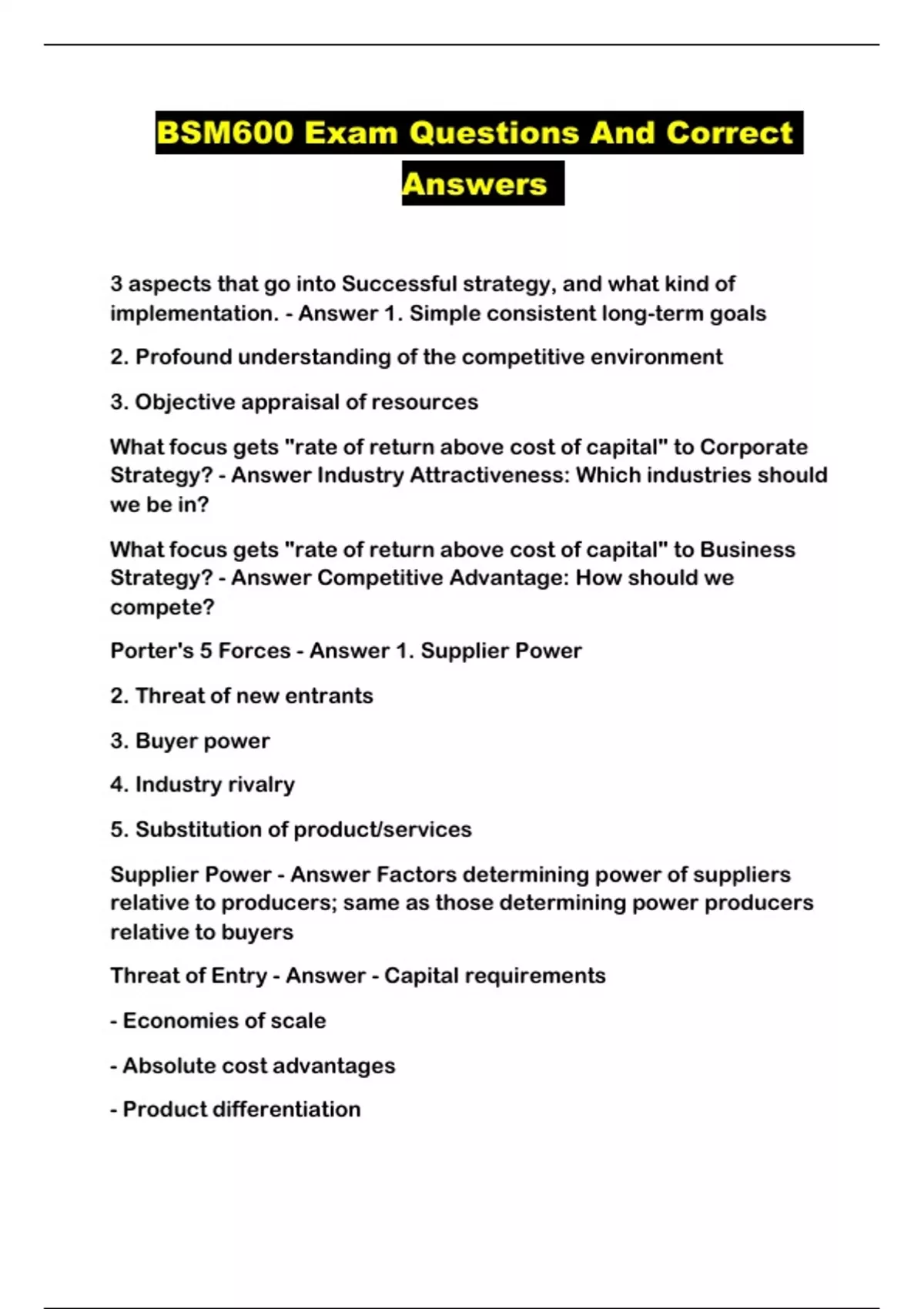 BSM600 Exam Questions And Correct Answers

3 aspects that go into Successful strategy, and what kind of implementation. - Answer 1. Simple consistent long-term goals

2. Profound understanding of the competitive environment

3. Objective appraisal of resources

What focus gets "rate of return above cost of capital" to Corporate Strategy? - Answer Industry Attractiveness: Which industries should we be in?

What focus gets "rate of return above cost of capital" to Business Strategy? - Answer Competitive Advantage: How should we compete?

Porter's 5 Forces - Answer 1. Supplier Power

2. Threat of new entrants

3. Buyer power

4. Industry rivalry

5. Substitution of product/services

Supplier Power - Answer Factors determining power of suppliers relative to producers; same as those determining power producers relative to buyers

Threat of Entry - Answer - Capital requirements

- Economies of scale

- Absolute cost advantages

- Product differentiation